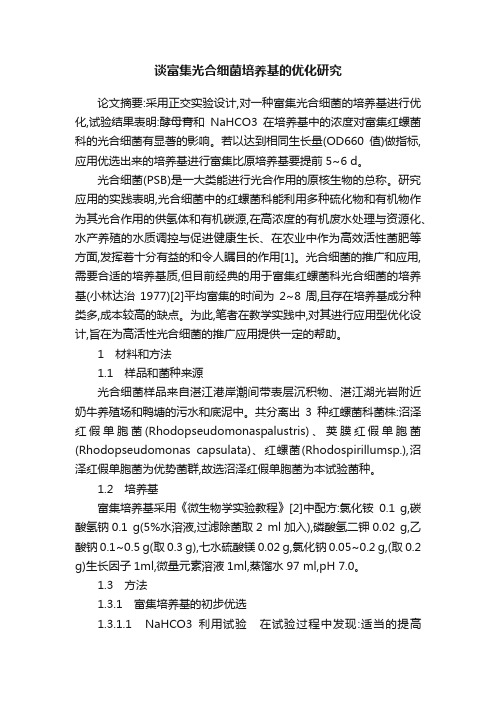 谈富集光合细菌培养基的优化研究

论文摘要:采用正交实验设计,对一种富集光合细菌的培养基进行优化,试验结果表明:酵母膏和 NaHCO3 在培养基中的浓度对富集红螺菌科的光合细菌有显著的影响。若以达到相同生长量(OD660 值)做指标,应用优选出来的培养基进行富集比原培养基要提前 5~6 d。

光合细菌(PSB)是一大类能进行光合作用的原核生物的总称。研究应用的实践表明,光合细菌中的红螺菌科能利用多种硫化物和有机物作为其光合作用的供氢体和有机碳源,在高浓度的有机废水处理与资源化、水产养殖的水质调控与促进健康生长、在农业中作为高效活性菌肥等方面,发挥着十分有益的和令人瞩目的作用[1]。光合细菌的推广和应用,需要合适的培养基质,但目前经典的用于富集红螺菌科光合细菌的培养基(小林达治 1977)[2]平均富集的时间为 2~8 周,且存在培养基成分种类多,成本较高的缺点。为此,笔者在教学实践中,对其进行应用型优化设计,旨在为高活性光合细菌的推广应用提供一定的帮助。

1 材料和方法

1.1 样品和菌种来源

光合细菌样品来自湛江港岸潮间带表层沉积物、湛江湖光岩附近奶牛养殖场和鸭塘的污水和底泥中。共分离出 3 种红螺菌科菌株:沼泽红假单胞菌(Rhodopseudomonaspalustris)、荚膜红假单胞菌(Rhodopseudomonas capsulata)、红螺菌(Rhodospirillumsp.),沼泽红假单胞菌为优势菌群,故选沼泽红假单胞菌为本试验菌种。

1.2 培养基

富集培养基采用《微生物学实验教程》[2]中配方:氯化铵 0.1 g,碳酸氢钠 0.1 g(5%水溶液,过滤除菌取 2 ml 加入),磷酸氢二钾 0.02 g,乙酸钠 0.1~0.5 g(取 0.3 g),七水硫酸镁 0.02 g,氯化钠 0.05~0.2 g,(取 0.2 g)生长因子 1ml,微量元素溶液 1ml,蒸馏水 97 ml,pH 7.0。

1.3 方法

1.3.1 富集培养基的初步优选

1.3.1.1 NaHCO3 利用试验 在试验过程中发现:适当的提高